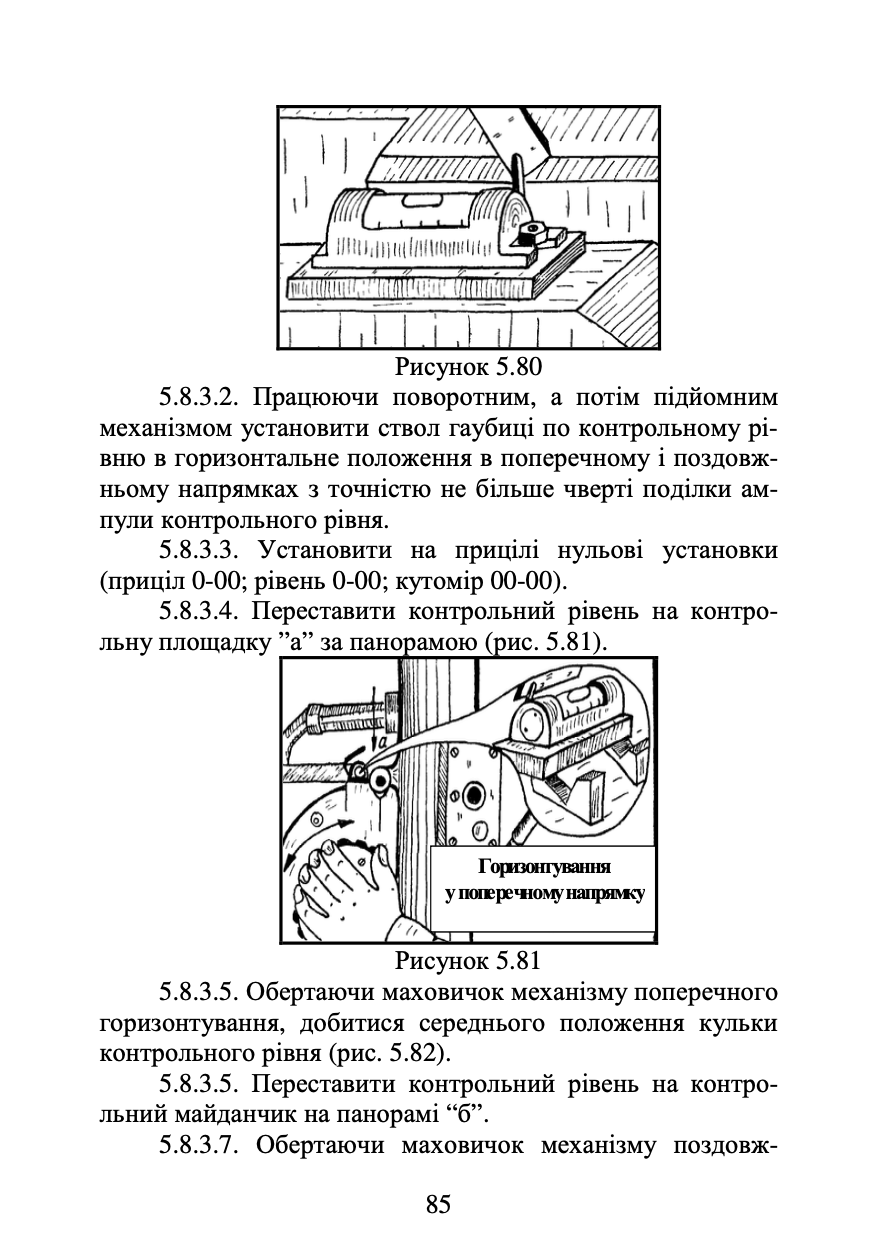 Рисунок 5.80

5.8.3.2. Працюючи поворотним, а потім підйомним механізмом установити ствол гаубиці по контрольному рівню в горизонтальне положення в поперечному і поздовжньому напрямках з точністю не більше чверті поділки ампули контрольного рівня.

5.8.3.3. Установити на прицілі нульові установки (приціл 0-00; рівень 0-00; кутомір 00-00).

5.8.3.4. Переставити контрольний рівень на контрольну площадку ”а” за панорамою (рис. 5.81).

а

Горизонтування у поперечному напрямку

Рисунок 5.81

5.8.3.5. Обертаючи маховичок механізму поперечного горизонтування, добитися середнього положення кульки контрольного рівня (рис. 5.82).

5.8.3.5. Переставити контрольний рівень на контрольний майданчик на панорамі “б”.

5.8.3.7. Обертаючи маховичок механізму поздовж-

85